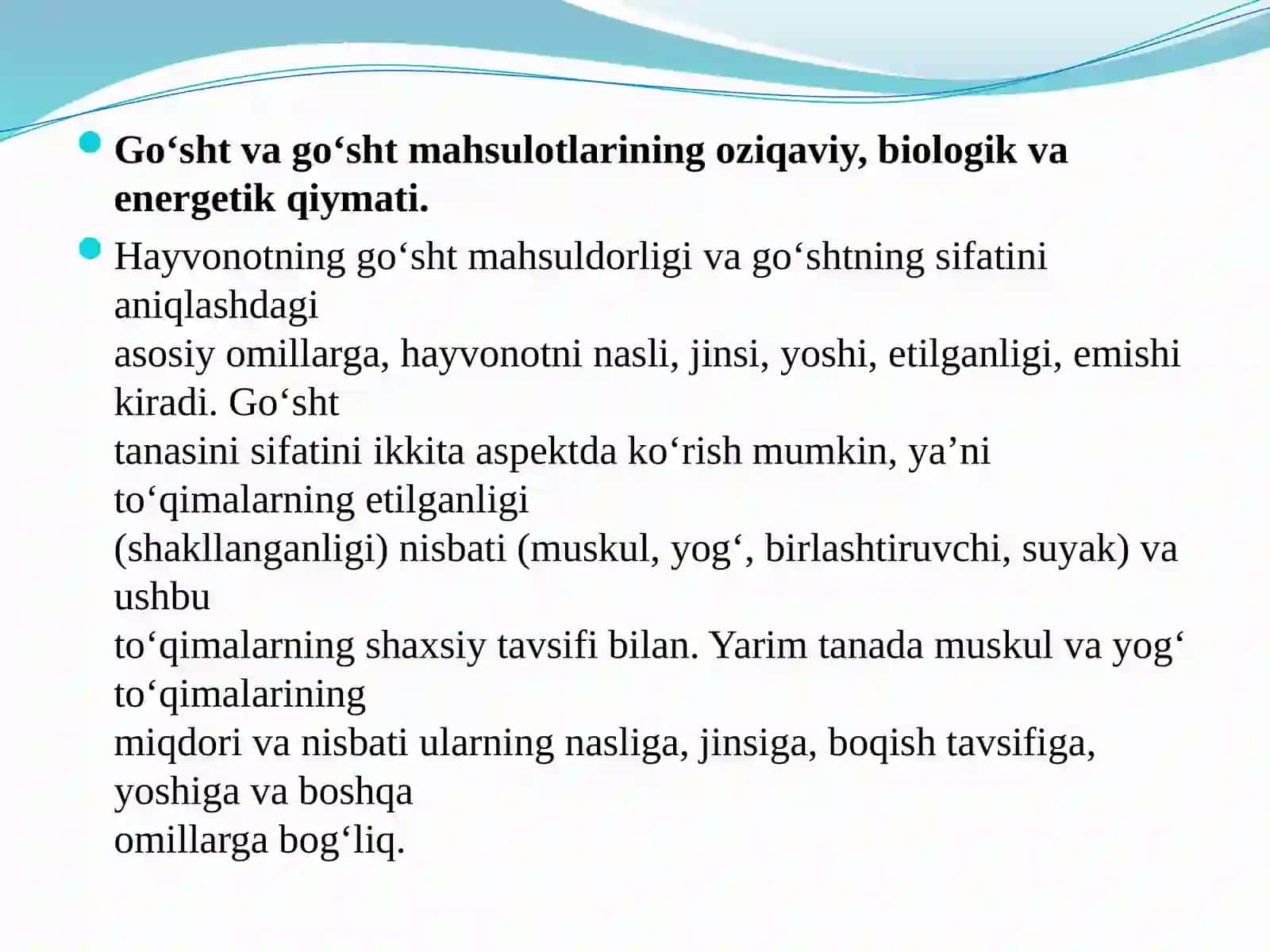 Go‘sht va go‘sht mahsulotlarining oziqaviy, biologik va energetik qiymati.

Hayvonotning go‘sht mahsuldorligi va go‘shtning sifatini aniqlashdagi asosiy omillarga, hayvonotni nasli, jinsi, yoshi, etilganligi, emishi kiradi. Go‘sht tanasini sifatini ikkita aspektda ko‘rish mumkin, ya’ni to‘qimalarning etilganligi (shakllanganligi) nisbati (muskul, yog‘, birlashtiruvchi, suyak) va ushbu to‘qimalarning shaxsiy tavsifi bilan. Yarim tanada muskul va yog‘ to‘qimalarining miqdori va nisbati ularning nasliga, jinsiga, boqish tavsifiga, yoshiga va boshqa omillarga bog‘liq.